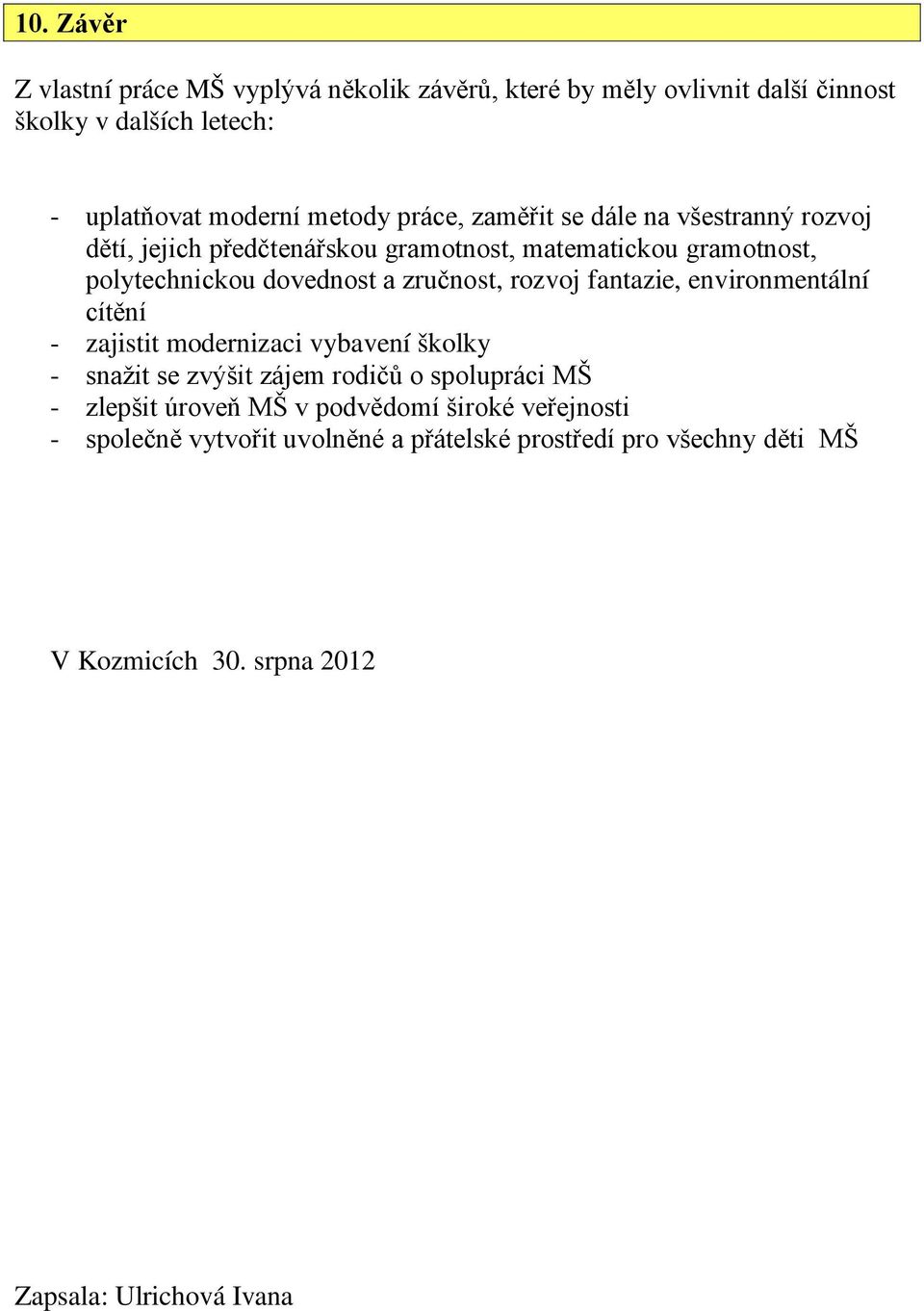 10. Závěr

Z vlastní práce MŠ vyplývá několik závěrů, které by měly ovlivnit další činnost školky v dalších letech:

- uplatňovat moderní metody práce, zaměřit se dále na všestranný rozvoj dětí, jejich předčtenářskou gramotnost, matematickou gramotnost, polytechnickou dovednost a zručnost, rozvoj fantazie, environmentální cítění
- zajistit modernizaci vybavení školky
- snažit se zvýšit zájem rodičů o spolupráci MŠ
- zlepšit úroveň MŠ v podvědomí široké veřejnosti
- společně vytvořit uvolněné a přátelské prostředí pro všechny děti MŠ

V Kozmicích 30. srpna 2012

Zapsala: Ulrichová Ivana